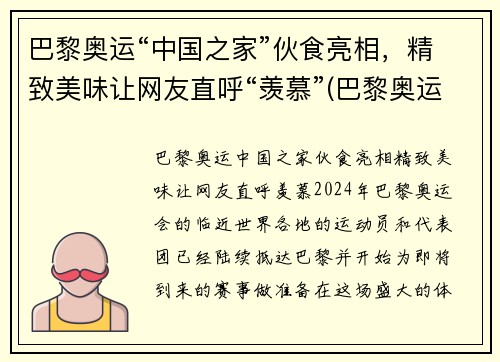 巴黎奥运“中国之家”伙食亮相，精致美味让网友直呼“羡慕”(巴黎奥运

巴黎奥运中国之家伙食亮相精致美味让网友直呼羡慕2024年巴黎奥运会的临近世界各地的运动员和代表团已经陆续抵达巴黎并开始为即将到来的赛事做准备在这场盛大的体